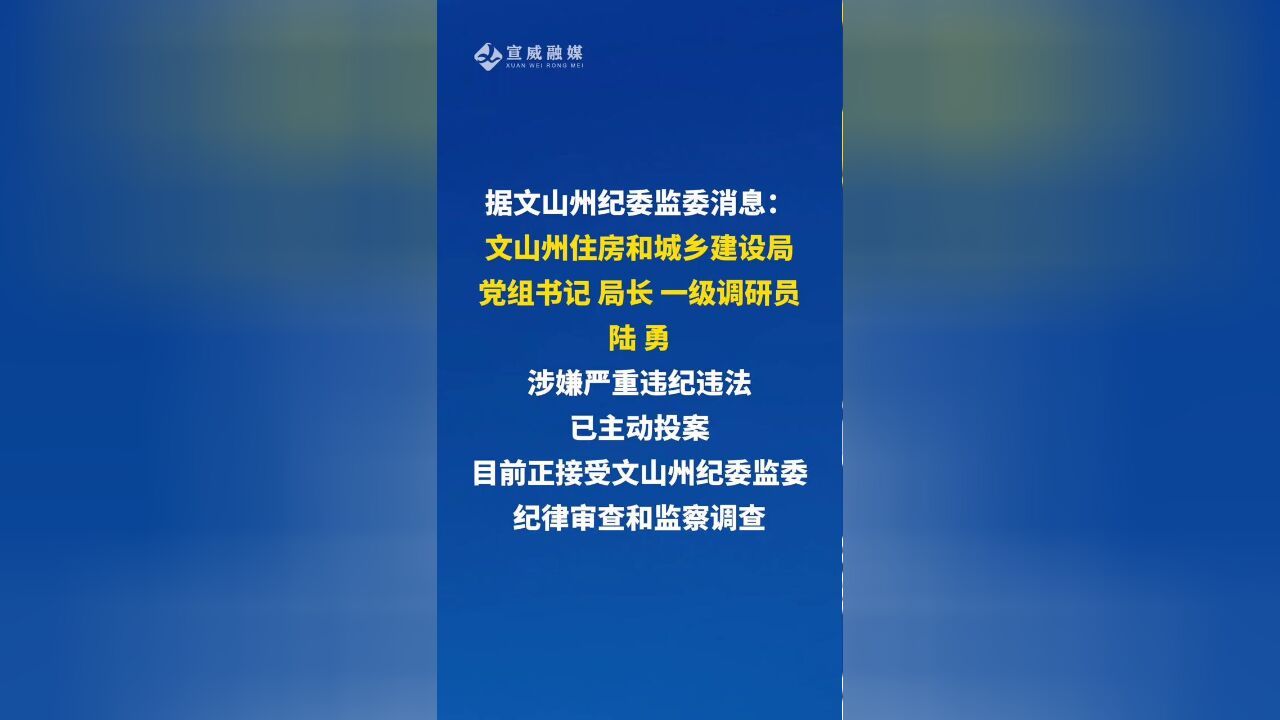 宣威融媒
XUAN WEI RONG MEI

据文山州纪委监委消息：
文山州住房和城乡建设局
党组书记 局长 一级调研员
陆 勇
涉嫌严重违纪违法
已主动投案
目前正接受文山州纪委监委
纪律审查和监察调查